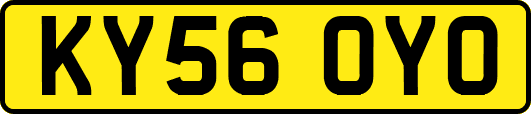 KY56 OYO